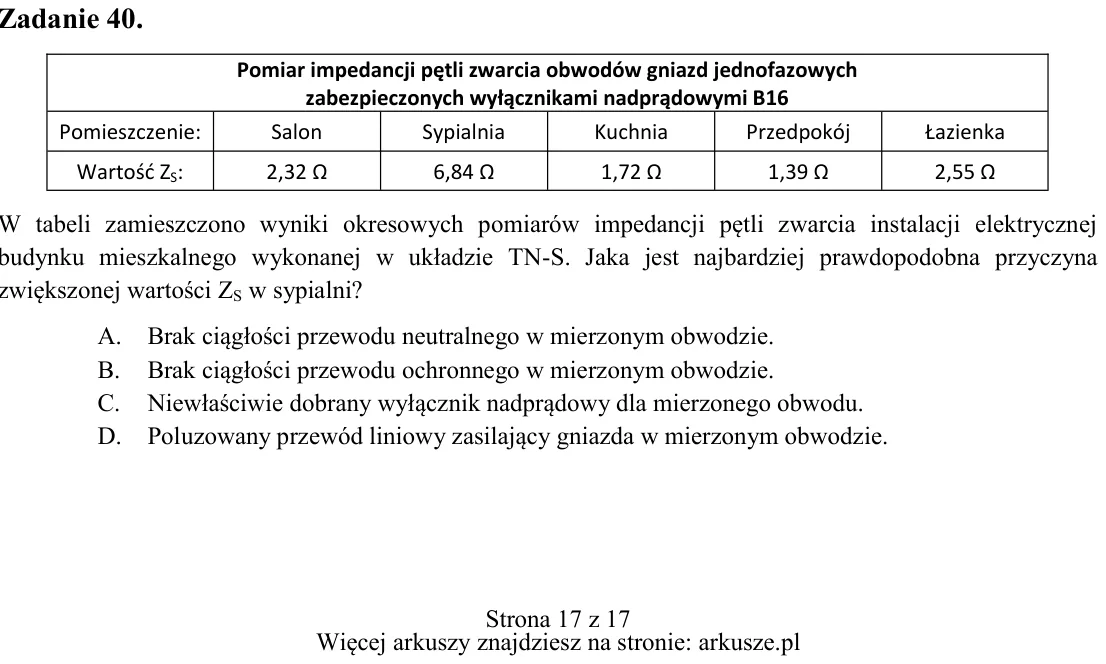 Zadanie 40.

| Pomiar impedancji pętli zwarcia obwodów gniazd jednofazowych zabezpieczonych wyłącznikami nadprądowymi B16 | | | | | |
|---|---|---|---|---|---|
| Pomieszczenie: | Salon | Sypialnia | Kuchnia | Przedpokój | Łazienka |
| Wartość $Z_S$: | 2,32 Ω | 6,84 Ω | 1,72 Ω | 1,39 Ω | 2,55 Ω |

W tabeli zamieszczono wyniki okresowych pomiarów impedancji pętli zwarcia instalacji elektrycznej budynku mieszkalnego wykonanej w układzie TN-S. Jaka jest najbardziej prawdopodobna przyczyna zwiększonej wartości $Z_S$ w sypialni?

A. Brak ciągłości przewodu neutralnego w mierzonym obwodzie.
B. Brak ciągłości przewodu ochronnego w mierzonym obwodzie.
C. Niewłaściwie dobrany wyłącznik nadprądowy dla mierzonego obwodu.
D. Poluzowany przewód liniowy zasilający gniazda w mierzonym obwodzie.

Strona 17 z 17
Więcej arkuszy znajdziesz na stronie: arkusze.pl